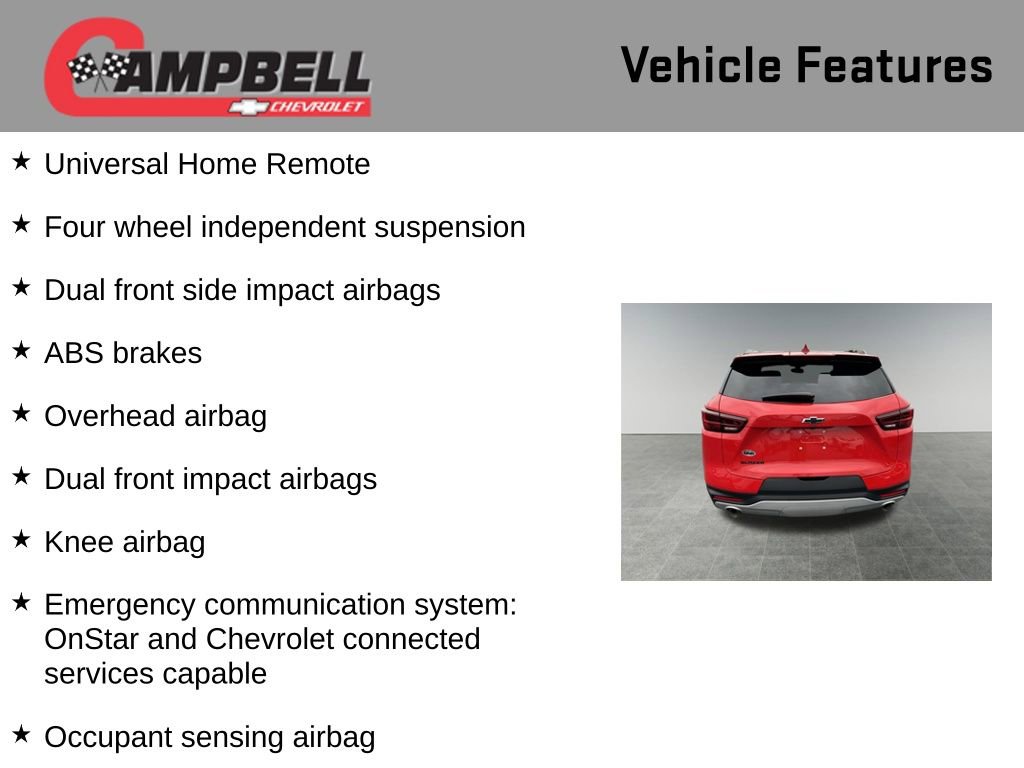 CAMPBELL
CHEVROLET

Vehicle Features

★ Universal Home Remote

★ Four wheel independent suspension

★ Dual front side impact airbags

★ ABS brakes

★ Overhead airbag

★ Dual front impact airbags

★ Knee airbag

★ Emergency communication system: OnStar and Chevrolet connected services capable

★ Occupant sensing airbag